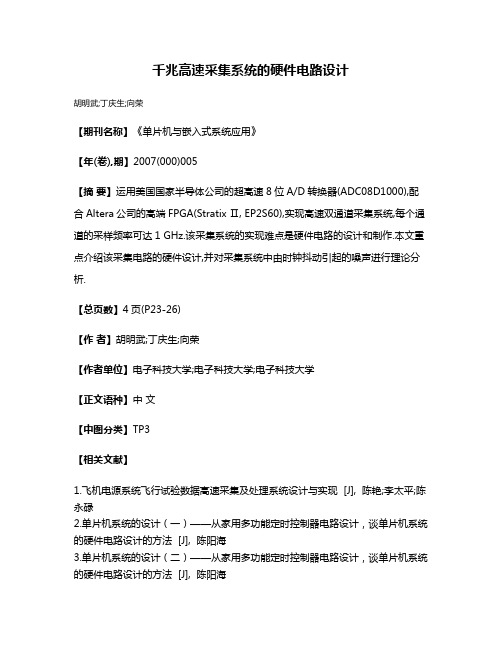 千兆高速采集系统的硬件电路设计

胡明武;丁庆生;向荣

【期刊名称】《单片机与嵌入式系统应用》

【年(卷),期】2007(000)005

【摘 要】运用美国国家半导体公司的超高速 8 位 A/D 转换器(ADC08D1000),配合 Altera 公司的高端 FPGA(Stratix II, EP2S60),实现高速双通道采集系统,每个通道的采样频率可达 1 GHz.该采集系统的实现难点是硬件电路的设计和制作.本文重点介绍该采集电路的硬件设计,并对采集系统中由时钟抖动引起的噪声进行理论分析.

【总页数】4 页(P23-26)

【作 者】胡明武;丁庆生;向荣

【作者单位】电子科技大学;电子科技大学;电子科技大学

【正文语种】中 文

【中图分类】TP3

【相关文献】

1.飞机电源系统飞行试验数据高速采集及处理系统设计与实现 [J], 陈艳;李太平;陈永禄
2.单片机系统的设计（一）——从家用多功能定时控制器电路设计，谈单片机系统的硬件电路设计的方法 [J], 陈阳海
3.单片机系统的设计（二）——从家用多功能定时控制器电路设计，谈单片机系统的硬件电路设计的方法 [J], 陈阳海